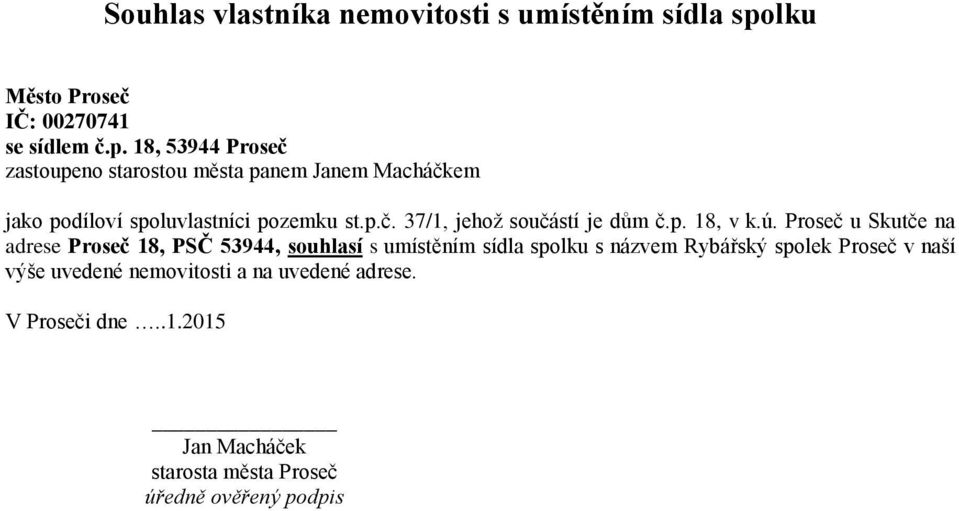 Souhlas vlastníka nemovitosti s umístěním sídla spolku

Město Proseč
IČ: 00270741
se sídlem č.p. 18, 53944 Proseč
zastoupeno starostou města panem Janem Macháčkem

jako podíloví spoluvlastníci pozemku st.p.č. 37/1, jehož součástí je dům č.p. 18, v k.ú. Proseč u Skutče na adrese Proseč 18, PSČ 53944, souhlasí s umístěním sídla spolku s názvem Rybářský spolek Proseč v naší výše uvedené nemovitosti a na uvedené adrese.

V Proseči dne …..1.2015

Jan Macháček
starosta města Proseč
úředně ověřený podpis